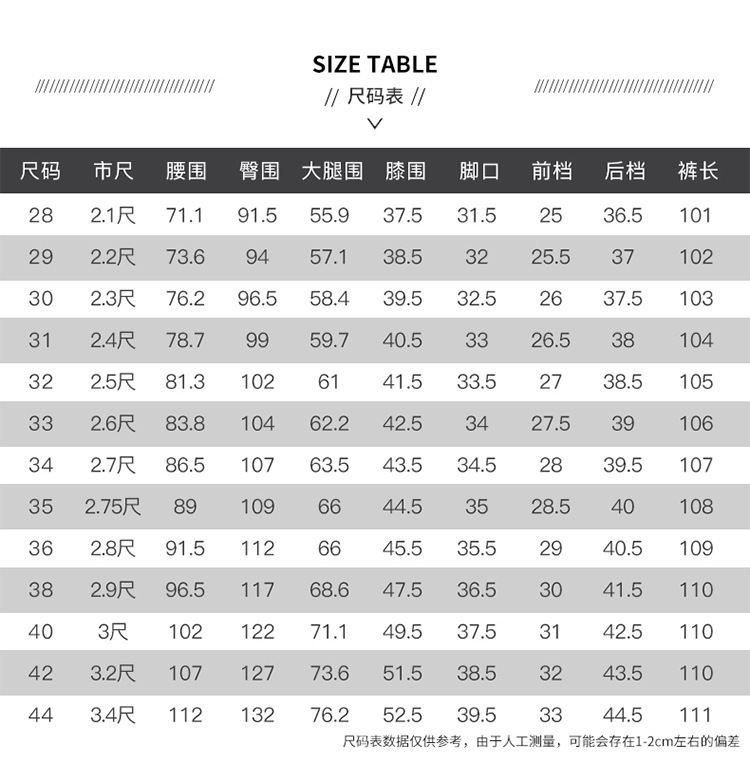 SIZE TABLE
// 尺码表 //

| 尺码 | 市尺 | 腰围 | 臀围 | 大腿围 | 膝围 | 脚口 | 前档 | 后档 | 裤长 |
|---|---|---|---|---|---|---|---|---|---|
| 28 | 2.1尺 | 71.1 | 91.5 | 55.9 | 37.5 | 31.5 | 25 | 36.5 | 101 |
| 29 | 2.2尺 | 73.6 | 94 | 57.1 | 38.5 | 32 | 25.5 | 37 | 102 |
| 30 | 2.3尺 | 76.2 | 96.5 | 58.4 | 39.5 | 32.5 | 26 | 37.5 | 103 |
| 31 | 2.4尺 | 78.7 | 99 | 59.7 | 40.5 | 33 | 26.5 | 38 | 104 |
| 32 | 2.5尺 | 81.3 | 102 | 61 | 41.5 | 33.5 | 27 | 38.5 | 105 |
| 33 | 2.6尺 | 83.8 | 104 | 62.2 | 42.5 | 34 | 27.5 | 39 | 106 |
| 34 | 2.7尺 | 86.5 | 107 | 63.5 | 43.5 | 34.5 | 28 | 39.5 | 107 |
| 35 | 2.75尺 | 89 | 109 | 66 | 44.5 | 35 | 28.5 | 40 | 108 |
| 36 | 2.8尺 | 91.5 | 112 | 66 | 45.5 | 35.5 | 29 | 40.5 | 109 |
| 38 | 2.9尺 | 96.5 | 117 | 68.6 | 47.5 | 36.5 | 30 | 41.5 | 110 |
| 40 | 3尺 | 102 | 122 | 71.1 | 49.5 | 37.5 | 31 | 42.5 | 110 |
| 42 | 3.2尺 | 107 | 127 | 73.6 | 51.5 | 38.5 | 32 | 43.5 | 110 |
| 44 | 3.4尺 | 112 | 132 | 76.2 | 52.5 | 39.5 | 33 | 44.5 | 111 |

尺码表数据仅供参考，由于人工测量，可能会存在1-2cm左右的偏差